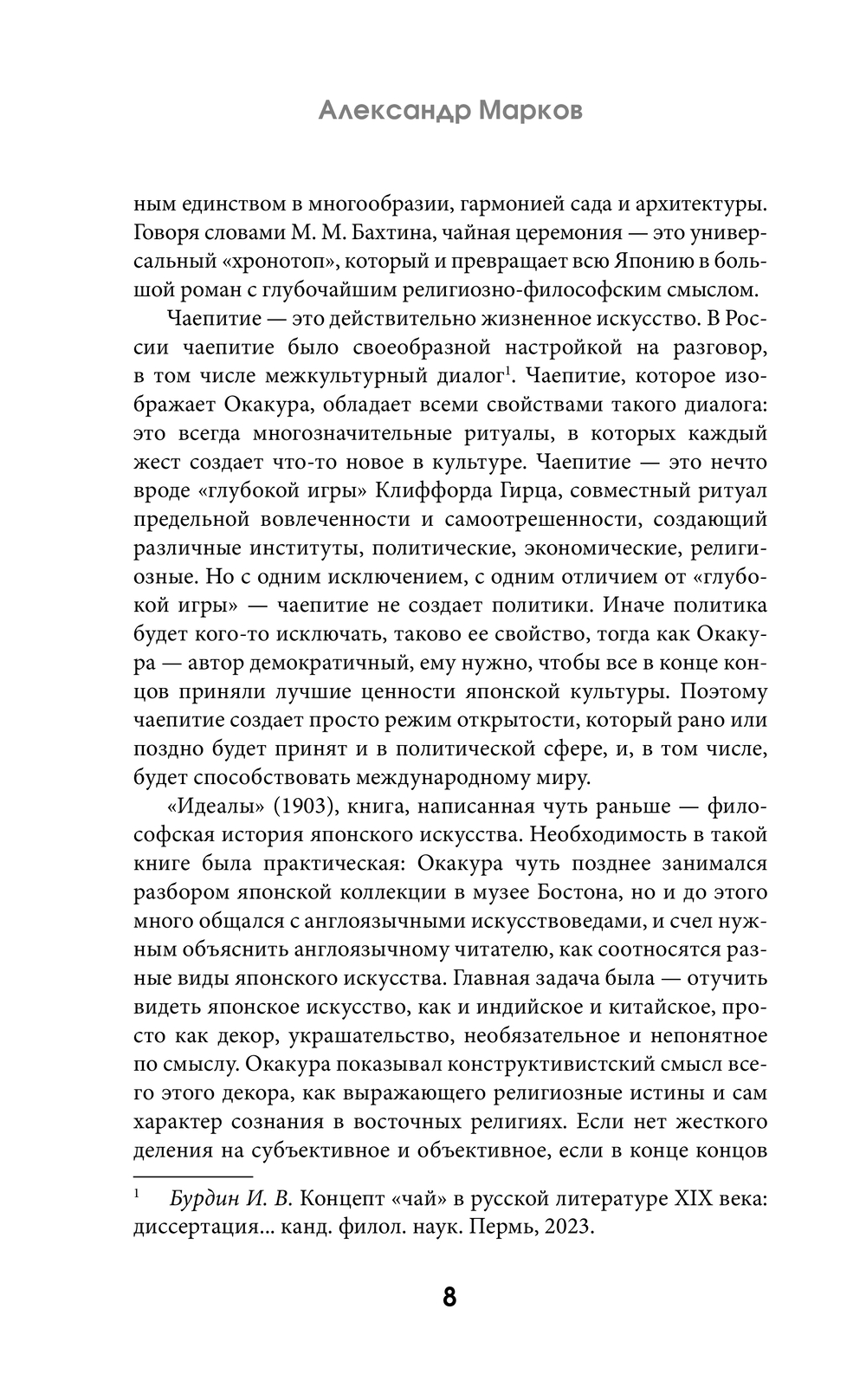 Александр Марков

ным единством в многообразии, гармонией сада и архитектуры. Говоря словами М. М. Бахтина, чайная церемония — это универсальный «хронотоп», который и превращает всю Японию в большой роман с глубочайшим религиозно-философским смыслом.

Чаепитие — это действительно жизненное искусство. В России чаепитие было своеобразной настройкой на разговор, в том числе межкультурный диалог$^1$. Чаепитие, которое изображает Окакура, обладает всеми свойствами такого диалога: это всегда многозначительные ритуалы, в которых каждый жест создает что-то новое в культуре. Чаепитие — это нечто вроде «глубокой игры» Клиффорда Гирца, совместный ритуал предельной вовлеченности и самоотрешенности, создающий различные институты, политические, экономические, религиозные. Но с одним исключением, с одним отличием от «глубокой игры» — чаепитие не создает политики. Иначе политика будет кого-то исключать, таково ее свойство, тогда как Окакура — автор демократичный, ему нужно, чтобы все в конце концов приняли лучшие ценности японской культуры. Поэтому чаепитие создает просто режим открытости, который рано или поздно будет принят и в политической сфере, и, в том числе, будет способствовать международному миру.

«Идеалы» (1903), книга, написанная чуть раньше — философская история японского искусства. Необходимость в такой книге была практическая: Окакура чуть позднее занимался разбором японской коллекции в музее Бостона, но и до этого много общался с англоязычными искусствоведами, и счел нужным объяснить англоязычному читателю, как соотносятся разные виды японского искусства. Главная задача была — отучить видеть японское искусство, как и индийское и китайское, просто как декор, украшательство, необязательное и непонятное по смыслу. Окакура показывал конструктивистский смысл всего этого декора, как выражающего религиозные истины и сам характер сознания в восточных религиях. Если нет жесткого деления на субъективное и объективное, если в конце концов

$^1$ Бурдин И. В. Концепт «чай» в русской литературе XIX века: диссертация... канд. филол. наук. Пермь, 2023.

8